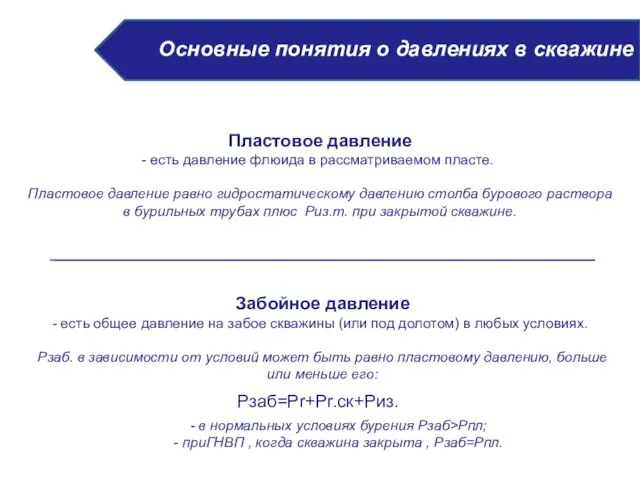 Основные понятия о давлениях в скважине

Пластовое давление
- есть давление флюида в рассматриваемом пласте.

Пластовое давление равно гидростатическому давлению столба бурового раствора в бурильных трубах плюс Риз.т. при закрытой скважине.

Забойное давление
- есть общее давление на забое скважины (или под долотом) в любых условиях.

Рзаб. в зависимости от условий может быть равно пластовому давлению, больше или меньше его:

Рзаб=Рг+Рг.ск+Риз.

- в нормальных условиях бурения Рзаб>Рпл;
- приГНВП , когда скважина закрыта , Рзаб=Рпл.